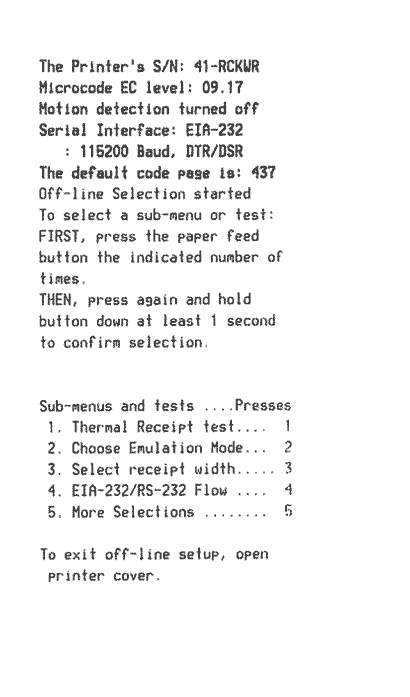 The Printer's S/N: 41-RCKWR
Microcode EC level: 09.17
Motion detection turned off
Serial Interface: EIA-232
: 115200 Baud, DTR/DSR
The default code page is: 437
Off-line Selection started
To select a sub-menu or test:
FIRST, press the paper feed button the indicated number of times.
THEN, press again and hold button down at least 1 second to confirm selection.

Sub-menus and tests ....Presses
1. Thermal Receipt test.... 1
2. Choose Emulation Mode... 2
3. Select receipt width..... 3
4. EIA-232/RS-232 Flow .... 4
5. More Selections ........ 5

To exit off-line setup, open printer cover.